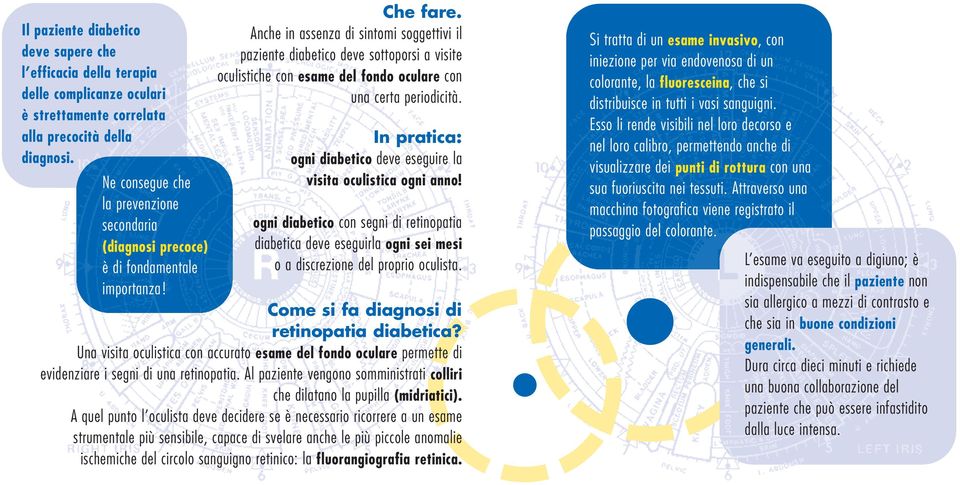 Il paziente diabetico deve sapere che l'efficacia della terapia delle complicanze oculari è strettamente correlata alla precocità della diagnosi.

Ne consegue che la prevenzione secondaria (diagnosi precoce) è di fondamentale importanza!

Che fare.

Anche in assenza di sintomi soggettivi il paziente diabetico deve sottoporsi a visite oculistiche con esame del fondo oculare con una certa periodicità.

In pratica:

ogni diabetico deve eseguire la visita oculistica ogni anno!

ogni diabetico con segni di retinopatia diabetica deve eseguirla ogni sei mesi o a discrezione del proprio oculista.

Come si fa diagnosi di retinopatia diabetica?

Una visita oculistica con accurato esame del fondo oculare permette di evidenziare i segni di una retinopatia. Al paziente vengono somministrati colliri che dilatano la pupilla (midriatici).

A quel punto l'oculista deve decidere se è necessario ricorrere a un esame strumentale più sensibile, capace di svelare anche le più piccole anomalie ischemiche del circolo sanguigno retinico: la fluorangiografia retinica.

Si tratta di un esame invasivo, con iniezione per via endovenosa di un colorante, la fluoresceina, che si distribuisce in tutti i vasi sanguigni. Esso li rende visibili nel loro decorso e nel loro calibro, permettendo anche di visualizzare dei punti di rottura con una sua fuoriuscita nei tessuti. Attraverso una macchina fotografica viene registrato il passaggio del colorante.

L'esame va eseguito a digiuno; è indispensabile che il paziente non sia allergico a mezzi di contrasto e che sia in buone condizioni generali.

Dura circa dieci minuti e richiede una buona collaborazione del paziente che può essere infastidito dalla luce intensa.

LEFT IRIS